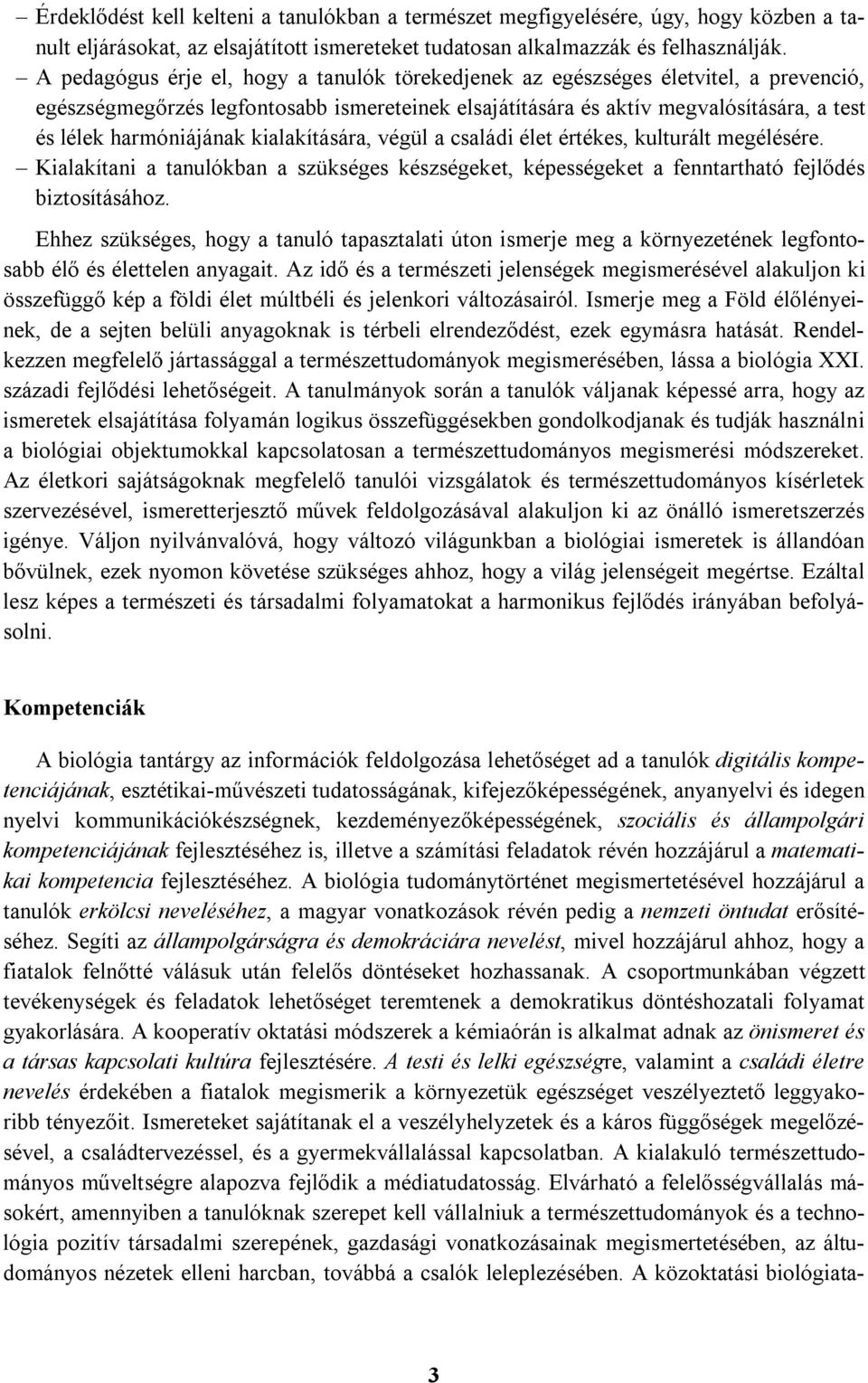 – Érdeklődést kell kelteni a tanulókban a természet megfigyelésére, úgy, hogy közben a tanult eljárásokat, az elsajátított ismereteket tudatosan alkalmazzák és felhasználják.
– A pedagógus érje el, hogy a tanulók törekedjenek az egészséges életvitel, a prevenció, egészségmegőrzés legfontosabb ismereteinek elsajátítására és aktív megvalósítására, a test és lélek harmóniájának kialakítására, végül a családi élet értékes, kulturált megélésére.
– Kialakítani a tanulókban a szükséges készségeket, képességeket a fenntartható fejlődés biztosításához.

Ehhez szükséges, hogy a tanuló tapasztalati úton ismerje meg a környezetének legfontosabb élő és élettelen anyagait. Az idő és a természeti jelenségek megismerésével alakuljon ki összefüggő kép a földi élet múltbéli és jelenkori változásairól. Ismerje meg a Föld élőlényeinek, de a sejten belüli anyagoknak is térbeli elrendeződést, ezek egymásra hatását. Rendelkezzen megfelelő jártassággal a természettudományok megismerésében, lássa a biológia XXI. századi fejlődési lehetőségeit. A tanulmányok során a tanulók váljanak képessé arra, hogy az ismeretek elsajátítása folyamán logikus összefüggésekben gondolkodjanak és tudják használni a biológiai objektumokkal kapcsolatosan a természettudományos megismerési módszereket. Az életkori sajátságoknak megfelelő tanulói vizsgálatok és természettudományos kísérletek szervezésével, ismeretterjesztő művek feldolgozásával alakuljon ki az önálló ismeretszerzés igénye. Váljon nyilvánvalóvá, hogy változó világunkban a biológiai ismeretek is állandóan bővülnek, ezek nyomon követése szükséges ahhoz, hogy a világ jelenségeit megértse. Ezáltal lesz képes a természeti és társadalmi folyamatokat a harmonikus fejlődés irányában befolyásolni.

Kompetenciák

A biológia tantárgy az információk feldolgozása lehetőséget ad a tanulók digitális kompetenciájának, esztétikai-művészeti tudatosságának, kifejezőképességének, anyanyelvi és idegen nyelvi kommunikációkészségnek, kezdeményezőképességének, szociális és állampolgári kompetenciájának fejlesztéséhez is, illetve a számítási feladatok révén hozzájárul a matematikai kompetencia fejlesztéséhez. A biológia tudománytörténet megismertetésével hozzájárul a tanulók erkölcsi neveléséhez, a magyar vonatkozások révén pedig a nemzeti öntudat erősítéséhez. Segíti az állampolgárságra és demokráciára nevelést, mivel hozzájárul ahhoz, hogy a fiatalok felnőtté válásuk után felelős döntéseket hozhassanak. A csoportmunkában végzett tevékenységek és feladatok lehetőséget teremtenek a demokratikus döntéshozatali folyamat gyakorlására. A kooperatív oktatási módszerek a kémiaórán is alkalmat adnak az önismeret és a társas kapcsolati kultúra fejlesztésére. A testi és lelki egészségre, valamint a családi életre nevelés érdekében a fiatalok megismerik a környezetük egészséget veszélyeztető leggyakoribb tényezőit. Ismereteket sajátítanak el a veszélyhelyzetek és a káros függőségek megelőzésével, a családtervezéssel, és a gyermekvállalással kapcsolatban. A kialakuló természettudományos műveltségre alapozva fejlődik a médiatudatosság. Elvárható a felelősségvállalás másokért, amennyiben a tanulóknak szerepet kell vállalniuk a természettudományok és a technológia pozitív társadalmi szerepének, gazdasági vonatkozásainak megismertetésében, az áltudományos nézetek elleni harcban, továbbá a csalók leleplezésében. A közoktatási biológiata-

3